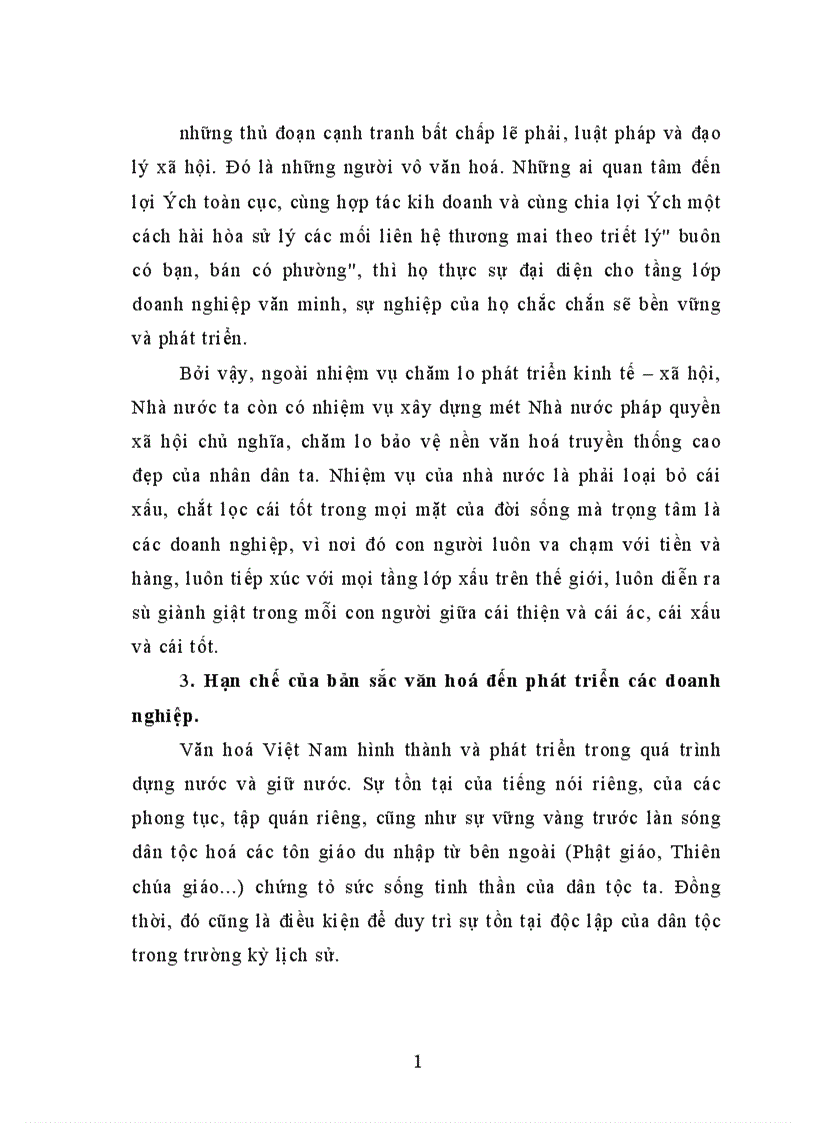 những thủ đoạn cạnh tranh bất chấp lẽ phải, luật pháp và đạo lý xã hội. Đó là những người vô văn hoá. Những ai quan tâm đến lợi Ých toàn cục, cùng hợp tác kih doanh và cùng chia lợi Ých một cách hài hòa sử lý các mối liên hệ thương mai theo triết lý" buôn có bạn, bán có phường", thì họ thực sự đại diện cho tầng lớp doanh nghiệp văn minh, sự nghiệp của họ chắc chắn sẽ bền vững và phát triển.

Bởi vậy, ngoài nhiệm vụ chăm lo phát triển kinh tế – xã hội, Nhà nước ta còn có nhiệm vụ xây dựng mét Nhà nước pháp quyền xã hội chủ nghĩa, chăm lo bảo vệ nền văn hoá truyền thống cao đẹp của nhân dân ta. Nhiệm vụ của nhà nước là phải loại bỏ cái xấu, chắt lọc cái tốt trong mọi mặt của đời sống mà trọng tâm là các doanh nghiệp, vì nơi đó con người luôn va chạm với tiền và hàng, luôn tiếp xúc với mọi tầng lớp xấu trên thế giới, luôn diễn ra sù giành giật trong mỗi con người giữa cái thiện và cái ác, cái xấu và cái tốt.

3. Hạn chế của bản sắc văn hoá đến phát triển các doanh nghiệp.

Văn hoá Việt Nam hình thành và phát triển trong quá trình dựng nước và giữ nước. Sự tồn tại của tiếng nói riêng, của các phong tục, tập quán riêng, cũng như sự vững vàng trước làn sóng dân tộc hoá các tôn giáo du nhập từ bên ngoài (Phật giáo, Thiên chúa giáo...) chứng tỏ sức sống tinh thần của dân tộc ta. Đồng thời, đó cũng là điều kiện để duy trì sự tồn tại độc lập của dân tộc trong trường kỳ lịch sử.

1